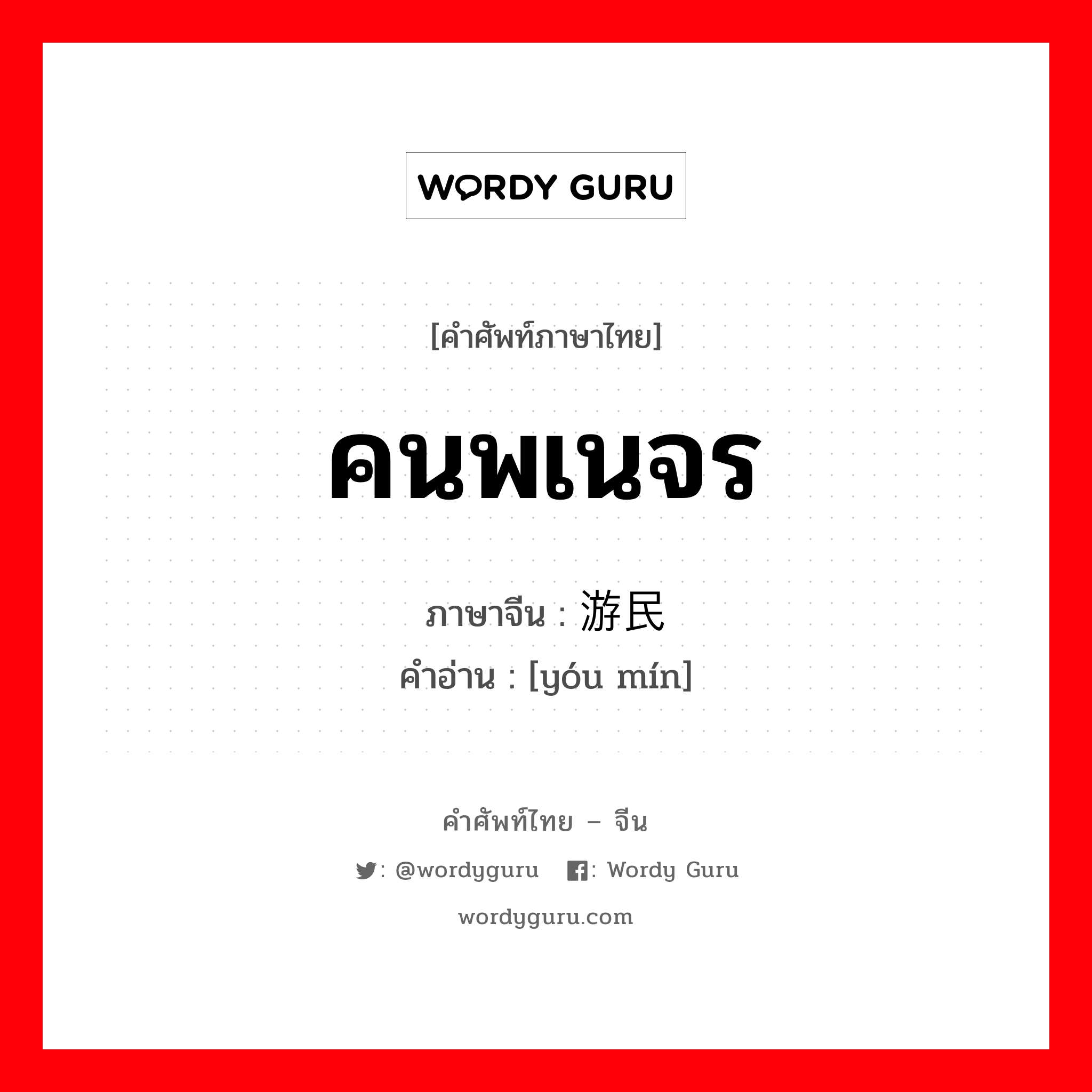 WORDY GURU

[คำศัพท์ภาษาไทย]

คนพเนจร

ภาษาจีน : 游民
คำอ่าน : [yóu mín]

คำศัพท์ไทย – จีน

: @wordyguru : Wordy Guru

wordyguru.com